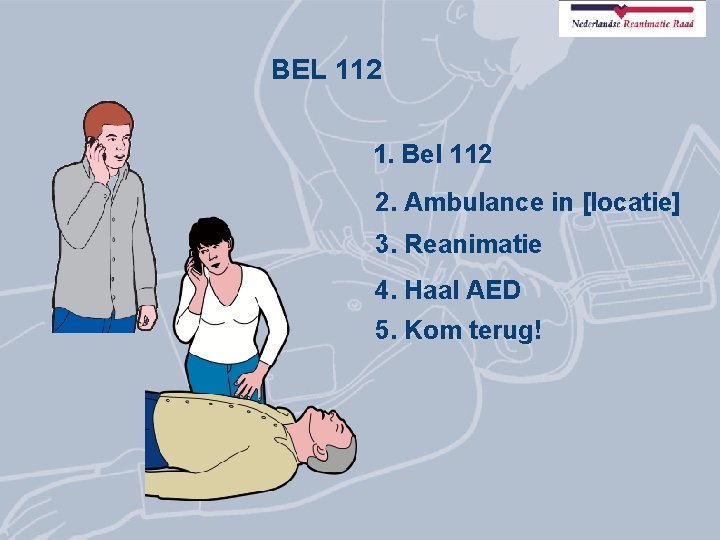 Nederlandse Reanimatie Raad

BEL 112

1. Bel 112

2. Ambulance in [locatie]

3. Reanimatie

4. Haal AED

5. Kom terug!